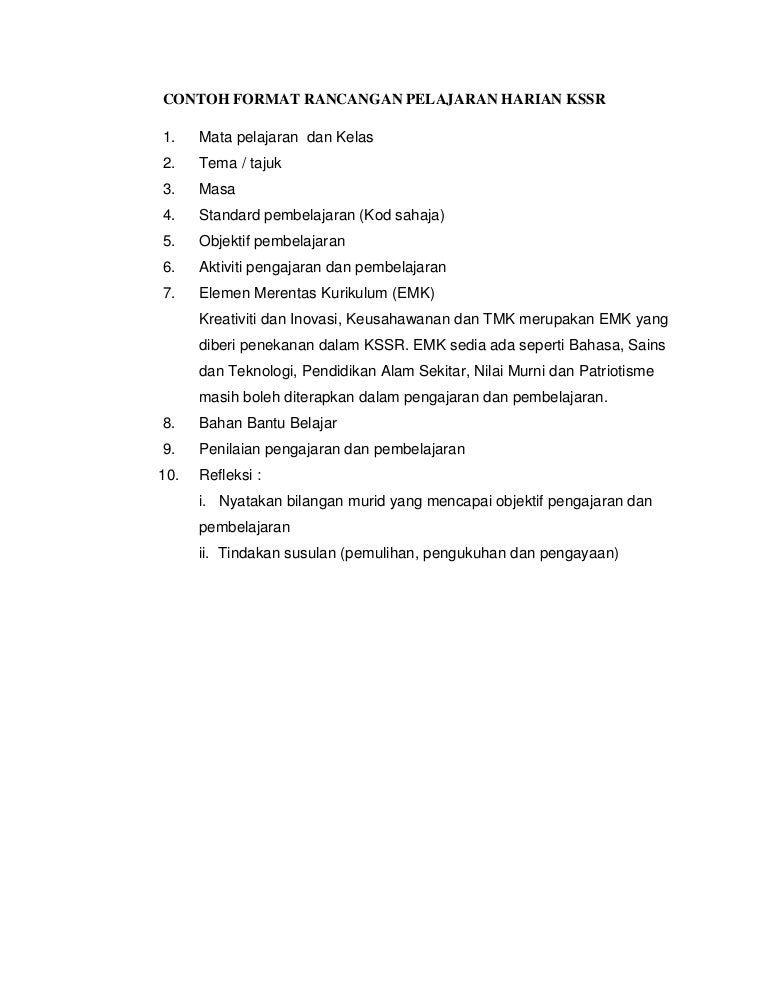 CONTOH FORMAT RANCANGAN PELAJARAN HARIAN KSSR

1. Mata pelajaran dan Kelas
2. Tema / tajuk
3. Masa
4. Standard pembelajaran (Kod sahaja)
5. Objektif pembelajaran
6. Aktiviti pengajaran dan pembelajaran
7. Elemen Merentas Kurikulum (EMK)
Kreativiti dan Inovasi, Keusahawanan dan TMK merupakan EMK yang diberi penekanan dalam KSSR. EMK sedia ada seperti Bahasa, Sains dan Teknologi, Pendidikan Alam Sekitar, Nilai Murni dan Patriotisme masih boleh diterapkan dalam pengajaran dan pembelajaran.
8. Bahan Bantu Belajar
9. Penilaian pengajaran dan pembelajaran
10. Refleksi :
i. Nyatakan bilangan murid yang mencapai objektif pengajaran dan pembelajaran
ii. Tindakan susulan (pemulihan, pengukuhan dan pengayaan)